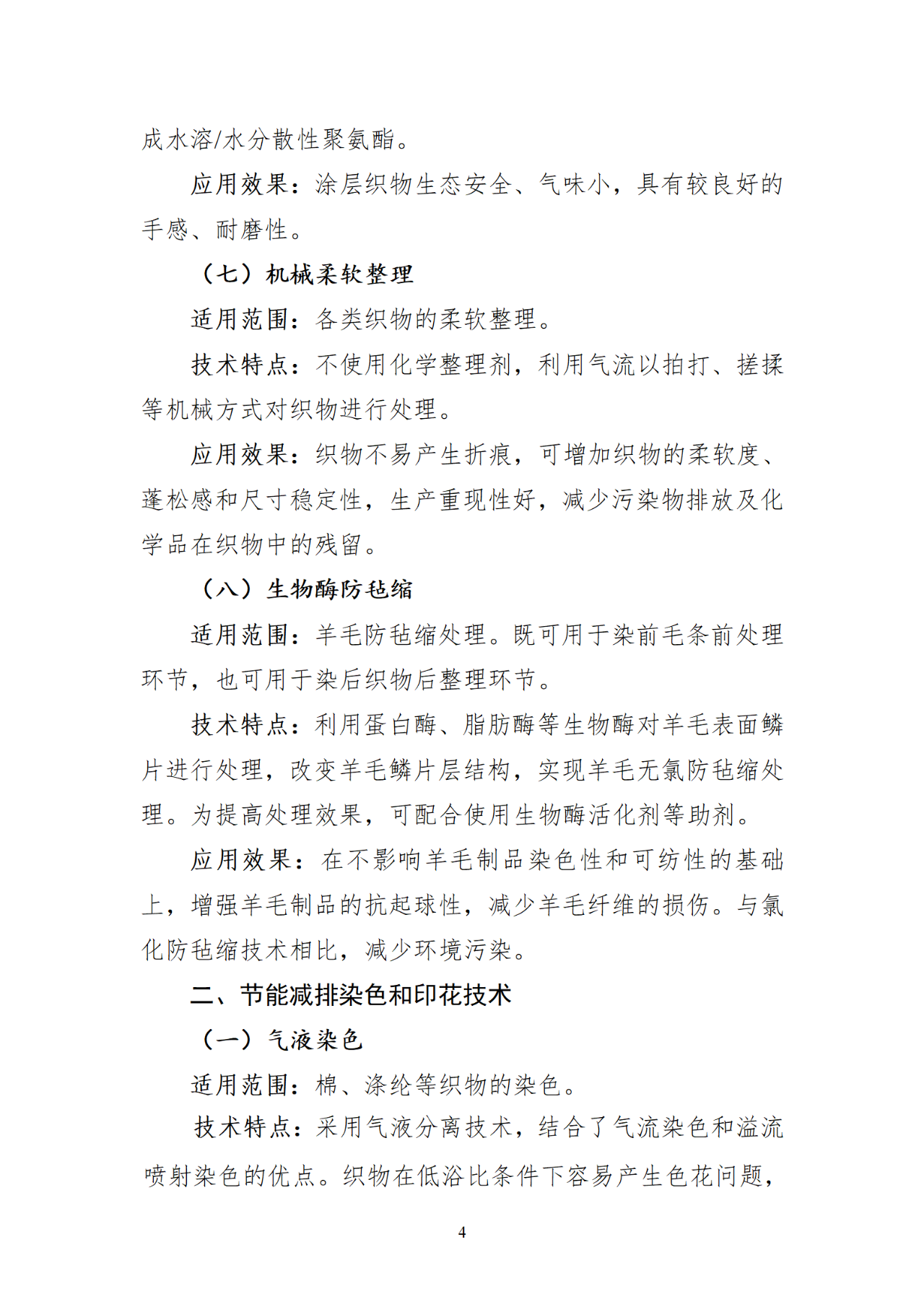 成水溶/水分散性聚氨酯。

应用效果：涂层织物生态安全、气味小，具有较良好的手感、耐磨性。

（七）机械柔软整理

适用范围：各类织物的柔软整理。

技术特点：不使用化学整理剂，利用气流以拍打、搓揉等机械方式对织物进行处理。

应用效果：织物不易产生折痕，可增加织物的柔软度、蓬松感和尺寸稳定性，生产重现性好，减少污染物排放及化学品在织物中的残留。

（八）生物酶防毡缩

适用范围：羊毛防毡缩处理。既可用于染前毛条前处理环节，也可用于染后织物后整理环节。

技术特点：利用蛋白酶、脂肪酶等生物酶对羊毛表面鳞片进行处理，改变羊毛鳞片层结构，实现羊毛无氯防毡缩处理。为提高处理效果，可配合使用生物酶活化剂等助剂。

应用效果：在不影响羊毛制品染色性和可纺性的基础上，增强羊毛制品的抗起球性，减少羊毛纤维的损伤。与氯化防毡缩技术相比，减少环境污染。

二、节能减排染色和印花技术

（一）气液染色

适用范围：棉、涤纶等织物的染色。

技术特点：采用气液分离技术，结合了气流染色和溢流喷射染色的优点。织物在低浴比条件下容易产生色花问题，

4